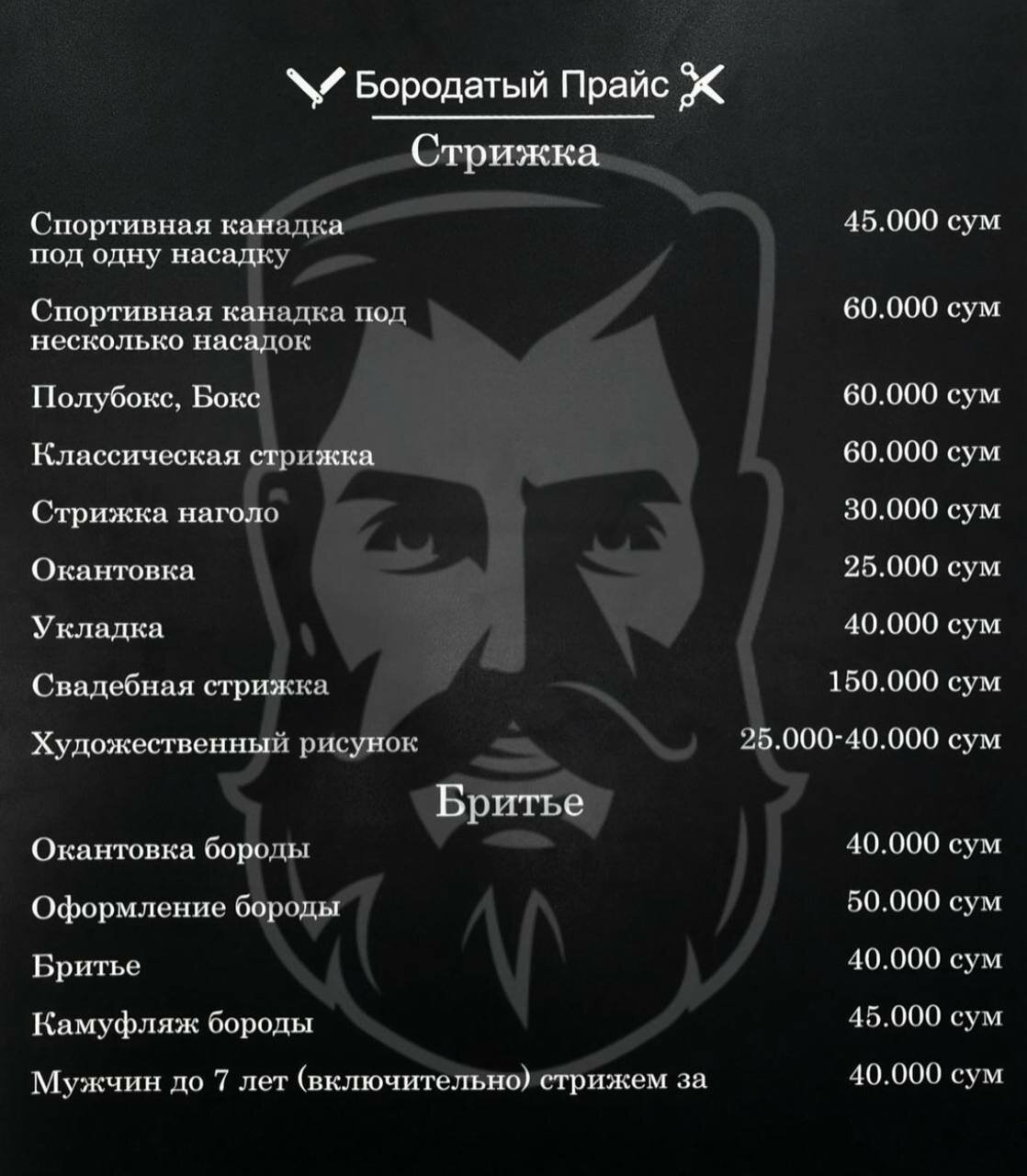 Бородатый Прайс

Стрижка

Спортивная канадка под одну насадку 45.000 сум

Спортивная канадка под несколько насадок 60.000 сум

Полубокс, Бокс 60.000 сум

Классическая стрижка 60.000 сум

Стрижка наголо 30.000 сум

Окантовка 25.000 сум

Укладка 40.000 сум

Свадебная стрижка 150.000 сум

Художественный рисунок 25.000-40.000 сум

Бритье

Окантовка бороды 40.000 сум

Оформление бороды 50.000 сум

Бритье 40.000 сум

Камуфляж бороды 45.000 сум

Мужчин до 7 лет (включительно) стрижем за 40.000 сум